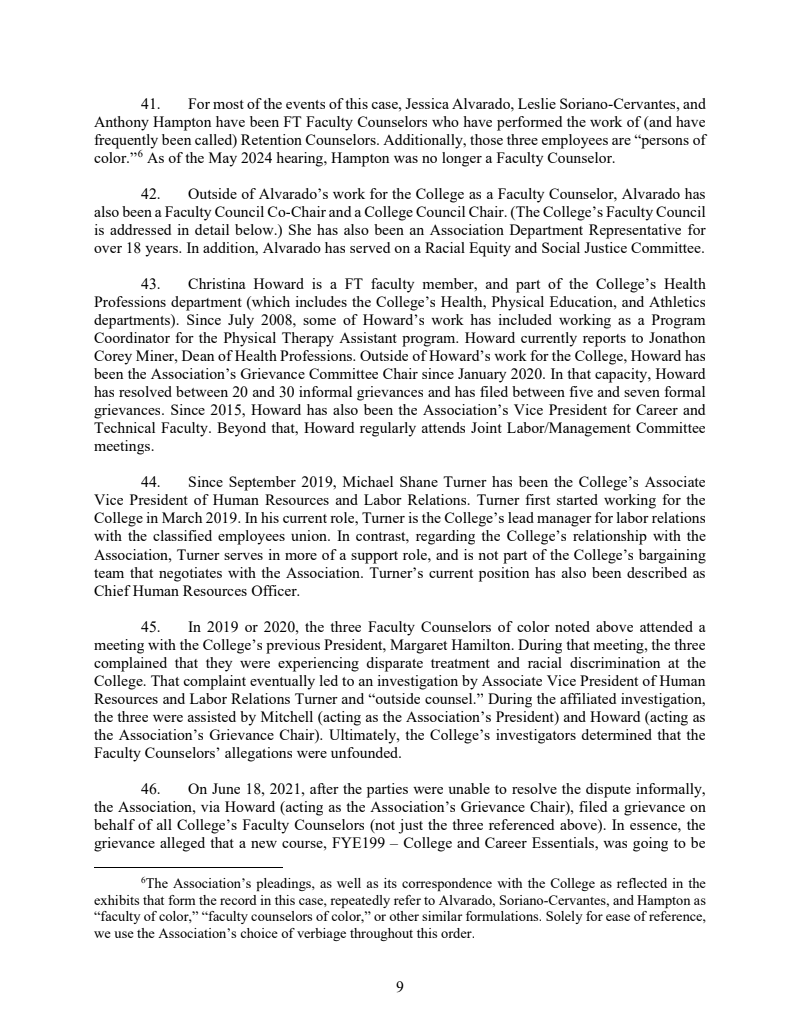 41. For most of the events of this case, Jessica Alvarado, Leslie Soriano-Cervantes, and Anthony Hampton have been FT Faculty Counselors who have performed the work of (and have frequently been called) Retention Counselors. Additionally, those three employees are "persons of color."$^6$ As of the May 2024 hearing, Hampton was no longer a Faculty Counselor.

42. Outside of Alvarado's work for the College as a Faculty Counselor, Alvarado has also been a Faculty Council Co-Chair and a College Council Chair. (The College's Faculty Council is addressed in detail below.) She has also been an Association Department Representative for over 18 years. In addition, Alvarado has served on a Racial Equity and Social Justice Committee.

43. Christina Howard is a FT faculty member, and part of the College's Health Professions department (which includes the College's Health, Physical Education, and Athletics departments). Since July 2008, some of Howard's work has included working as a Program Coordinator for the Physical Therapy Assistant program. Howard currently reports to Jonathon Corey Miner, Dean of Health Professions. Outside of Howard's work for the College, Howard has been the Association's Grievance Committee Chair since January 2020. In that capacity, Howard has resolved between 20 and 30 informal grievances and has filed between five and seven formal grievances. Since 2015, Howard has also been the Association's Vice President for Career and Technical Faculty. Beyond that, Howard regularly attends Joint Labor/Management Committee meetings.

44. Since September 2019, Michael Shane Turner has been the College's Associate Vice President of Human Resources and Labor Relations. Turner first started working for the College in March 2019. In his current role, Turner is the College's lead manager for labor relations with the classified employees union. In contrast, regarding the College's relationship with the Association, Turner serves in more of a support role, and is not part of the College's bargaining team that negotiates with the Association. Turner's current position has also been described as Chief Human Resources Officer.

45. In 2019 or 2020, the three Faculty Counselors of color noted above attended a meeting with the College's previous President, Margaret Hamilton. During that meeting, the three complained that they were experiencing disparate treatment and racial discrimination at the College. That complaint eventually led to an investigation by Associate Vice President of Human Resources and Labor Relations Turner and "outside counsel." During the affiliated investigation, the three were assisted by Mitchell (acting as the Association's President) and Howard (acting as the Association's Grievance Chair). Ultimately, the College's investigators determined that the Faculty Counselors' allegations were unfounded.

46. On June 18, 2021, after the parties were unable to resolve the dispute informally, the Association, via Howard (acting as the Association's Grievance Chair), filed a grievance on behalf of all College's Faculty Counselors (not just the three referenced above). In essence, the grievance alleged that a new course, FYE199 – College and Career Essentials, was going to be

$^6$The Association's pleadings, as well as its correspondence with the College as reflected in the exhibits that form the record in this case, repeatedly refer to Alvarado, Soriano-Cervantes, and Hampton as "faculty of color," "faculty counselors of color," or other similar formulations. Solely for ease of reference, we use the Association's choice of verbiage throughout this order.

9